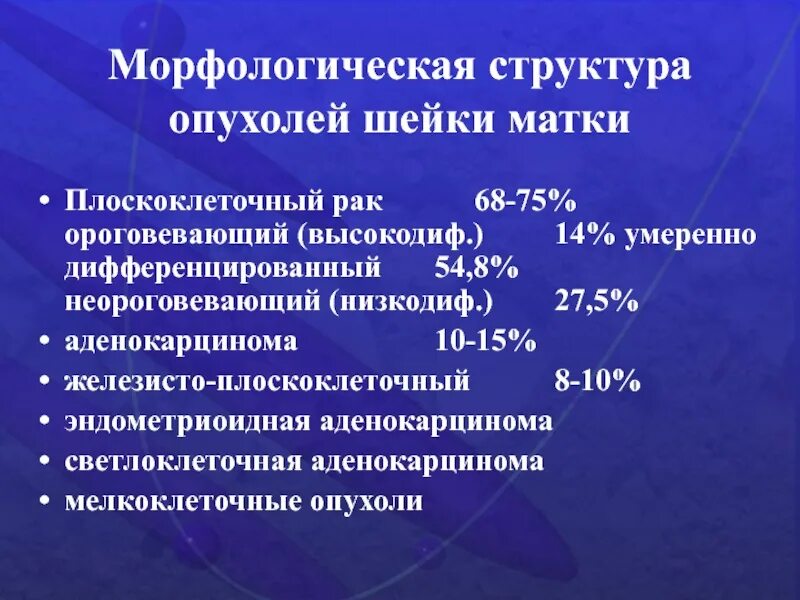 Морфологическая структура опухолей шейки матки

• Плоскоклеточный рак 68-75% ороговевающий (высокодиф.) 14% умеренно дифференцированный 54,8% неороговевающий (низкодиф.) 27,5%
• аденокарцинома 10-15%
• железисто-плоскоклеточный 8-10%
• эндометриоидная аденокарцинома
• светлоклеточная аденокарцинома
• мелкоклеточные опухоли